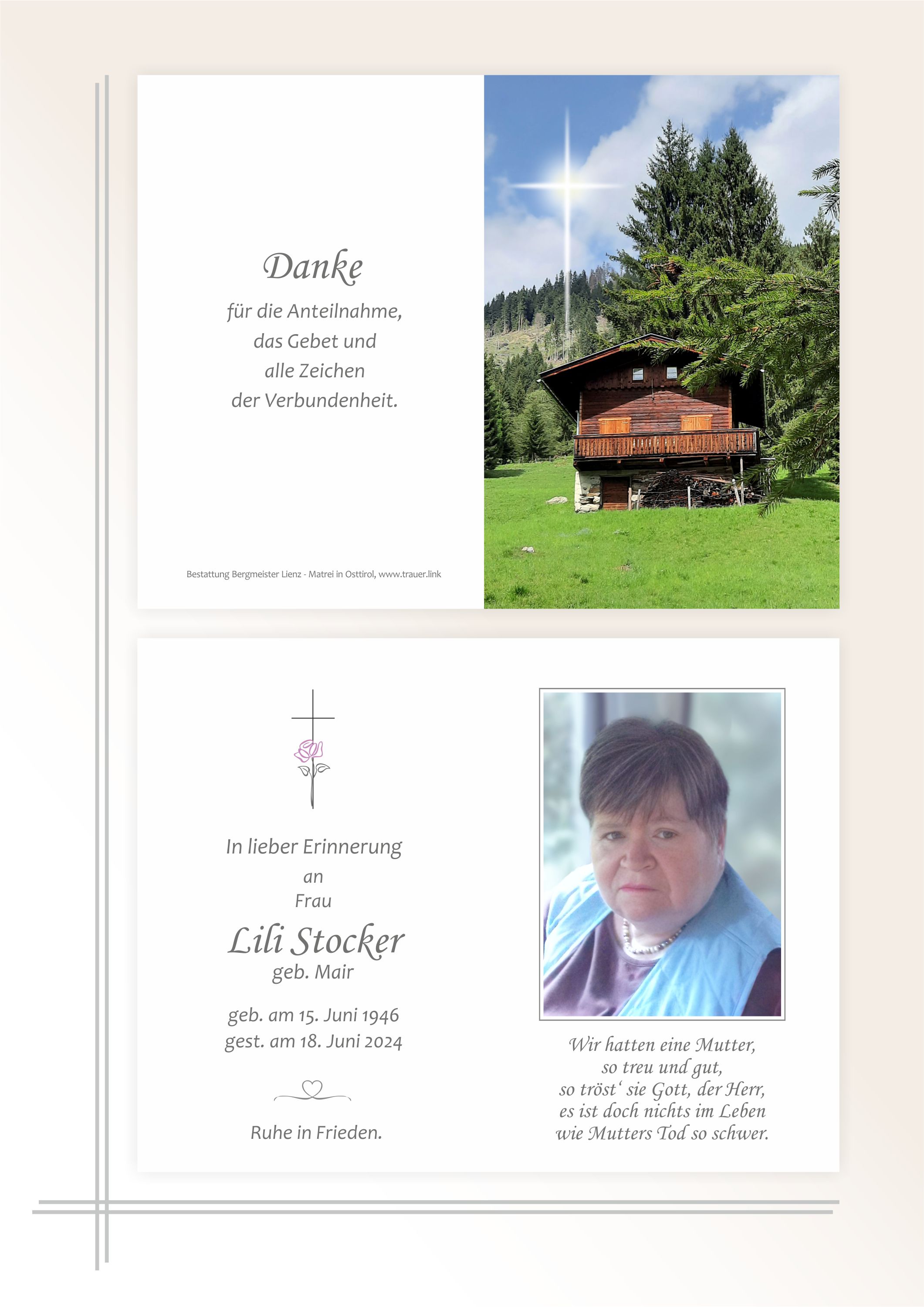 Danke

für die Anteilnahme,
das Gebet und
alle Zeichen
der Verbundenheit.

Bestattung Bergmeister Lienz - Matrei in Osttirol, www.trauer.link

In lieber Erinnerung
an
Frau

Lili Stocker
geb. Mair

geb. am 15. Juni 1946
gest. am 18. Juni 2024

Ruhe in Frieden.

Wir hatten eine Mutter,
so treu und gut,
so tröst' sie Gott, der Herr,
es ist doch nichts im Leben
wie Mutters Tod so schwer.